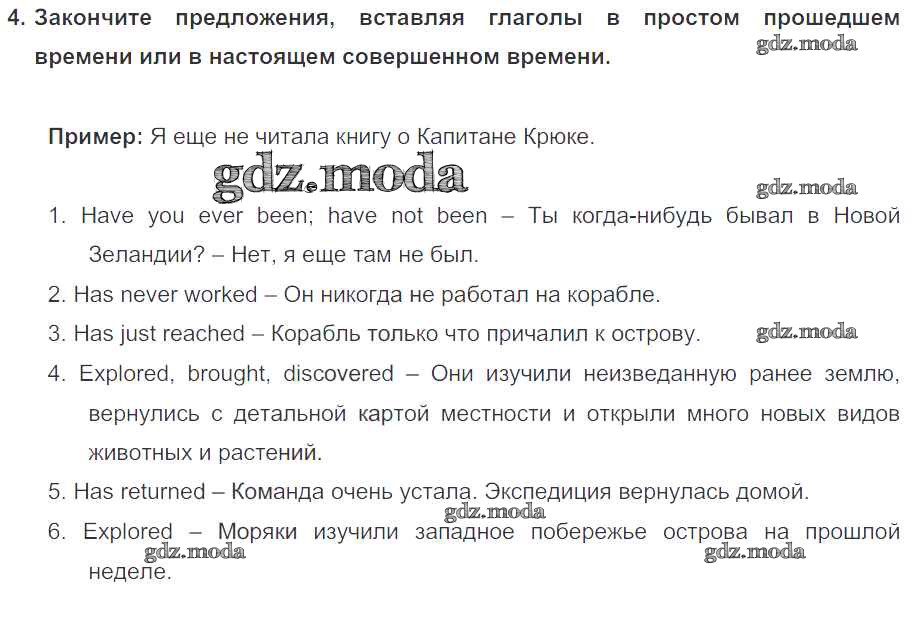 4. Закончите предложения, вставляя глаголы в простом прошедшем времени или в настоящем совершенном времени.

gdz.moda

Пример: Я еще не читала книгу о Капитане Крюке.

gdz.moda

gdz.moda

1. Have you ever been; have not been – Ты когда-нибудь бывал в Новой Зеландии? – Нет, я еще там не был.

2. Has never worked – Он никогда не работал на корабле.

3. Has just reached – Корабль только что причалил к острову.

gdz.moda

4. Explored, brought, discovered – Они изучили неизведанную ранее землю, вернулись с детальной картой местности и открыли много новых видов животных и растений.

5. Has returned – Команда очень устала. Экспедиция вернулась домой.

gdz.moda

6. Explored – Моряки изучили западное побережье острова на прошлой неделе.

gdz.moda

gdz.moda